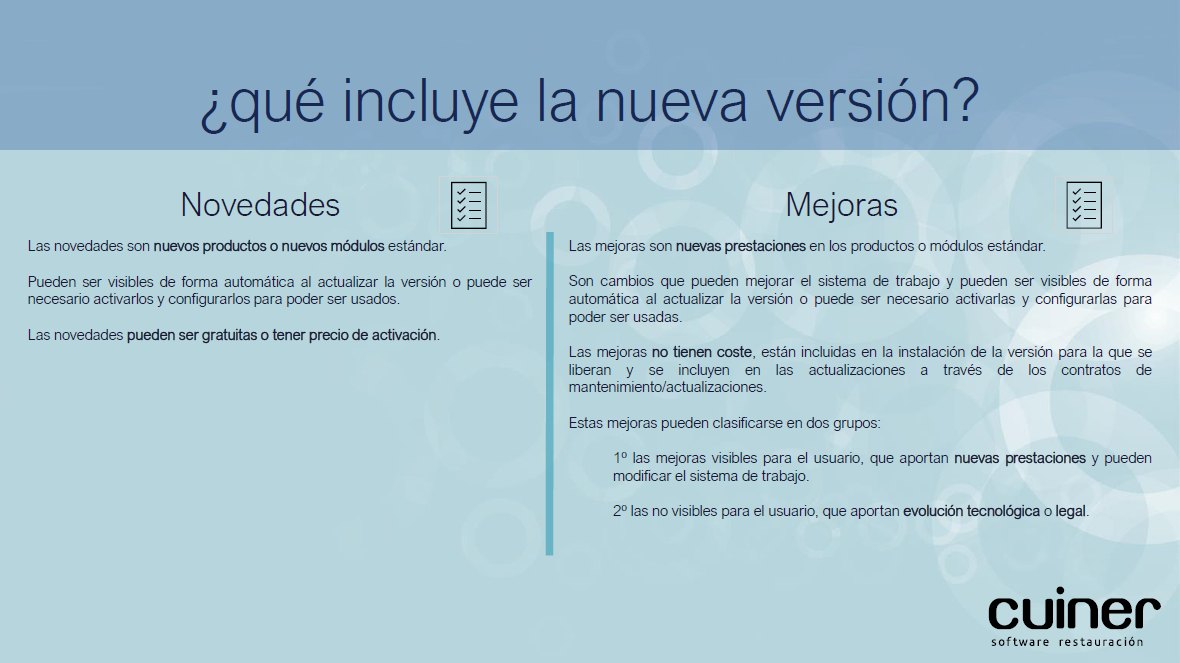 ¿qué incluye la nueva versión?

Novedades

Las novedades son nuevos productos o nuevos módulos estándar.

Pueden ser visibles de forma automática al actualizar la versión o puede ser necesario activarlos y configurarlos para poder ser usados.

Las novedades pueden ser gratuitas o tener precio de activación.

Mejoras

Las mejoras son nuevas prestaciones en los productos o módulos estándar.

Son cambios que pueden mejorar el sistema de trabajo y pueden ser visibles de forma automática al actualizar la versión o puede ser necesario activarlas y configurarlas para poder ser usadas.

Las mejoras no tienen coste, están incluidas en la instalación de la versión para la que se liberan y se incluyen en las actualizaciones a través de los contratos de mantenimiento/actualizaciones.

Estas mejoras pueden clasificarse en dos grupos:

1º las mejoras visibles para el usuario, que aportan nuevas prestaciones y pueden modificar el sistema de trabajo.

2º las no visibles para el usuario, que aportan evolución tecnológica o legal.

cuiner
software restauración